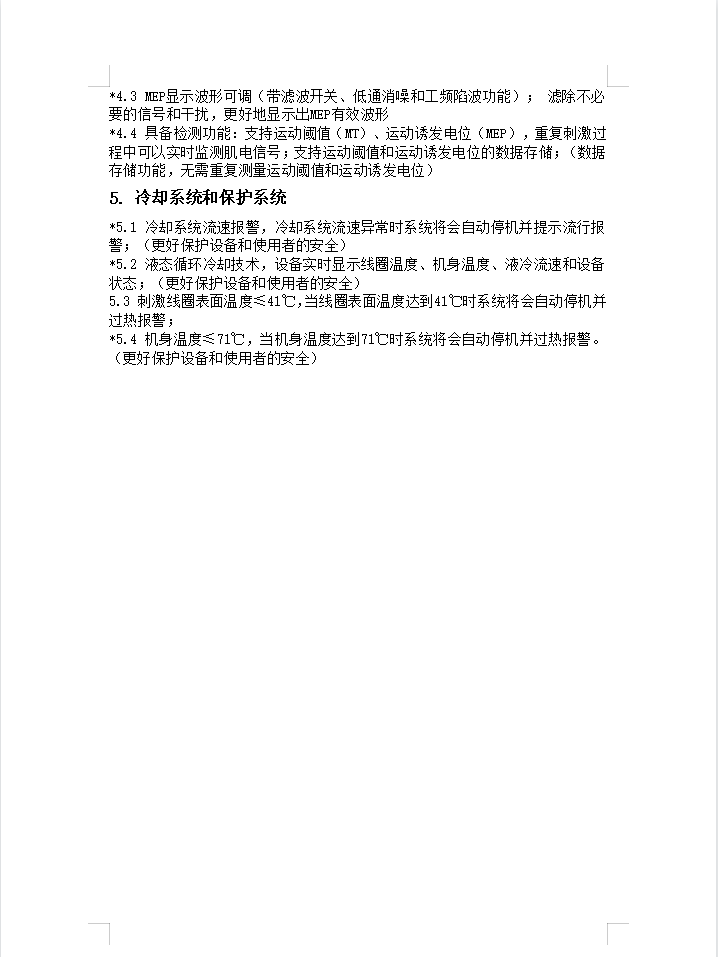 *4.3 MEP显示波形可调（带滤波开关、低通消噪和工频陷波功能）； 滤除不必要的信号和干扰，更好地显示出MEP有效波形
*4.4 具备检测功能：支持运动阈值（MT）、运动诱发电位（MEP），重复刺激过程中可以实时监测肌电信号；支持运动阈值和运动诱发电位的数据存储；（数据存储功能，无需重复测量运动阈值和运动诱发电位）

5. 冷却系统和保护系统

*5.1 冷却系统流速报警，冷却系统流速异常时系统将会自动停机并提示流行报警；（更好保护设备和使用者的安全）
*5.2 液态循环冷却技术，设备实时显示线圈温度、机身温度、液冷流速和设备状态；（更好保护设备和使用者的安全）
5.3 刺激线圈表面温度≤41℃,当线圈表面温度达到41℃时系统将会自动停机并过热报警；
*5.4 机身温度≤71℃，当机身温度达到71℃时系统将会自动停机并过热报警。（更好保护设备和使用者的安全）